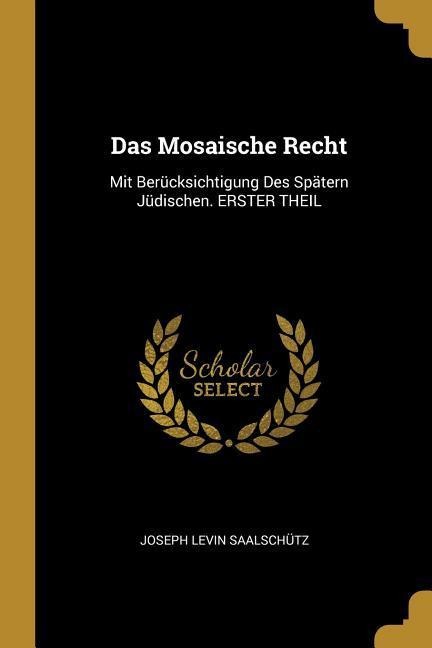 Das Mosaische Recht

Mit Berücksichtigung Des Spätern Jüdischen. ERSTER THEIL

Scholar
SELECT

JOSEPH LEVIN SAALSCHÜTZ